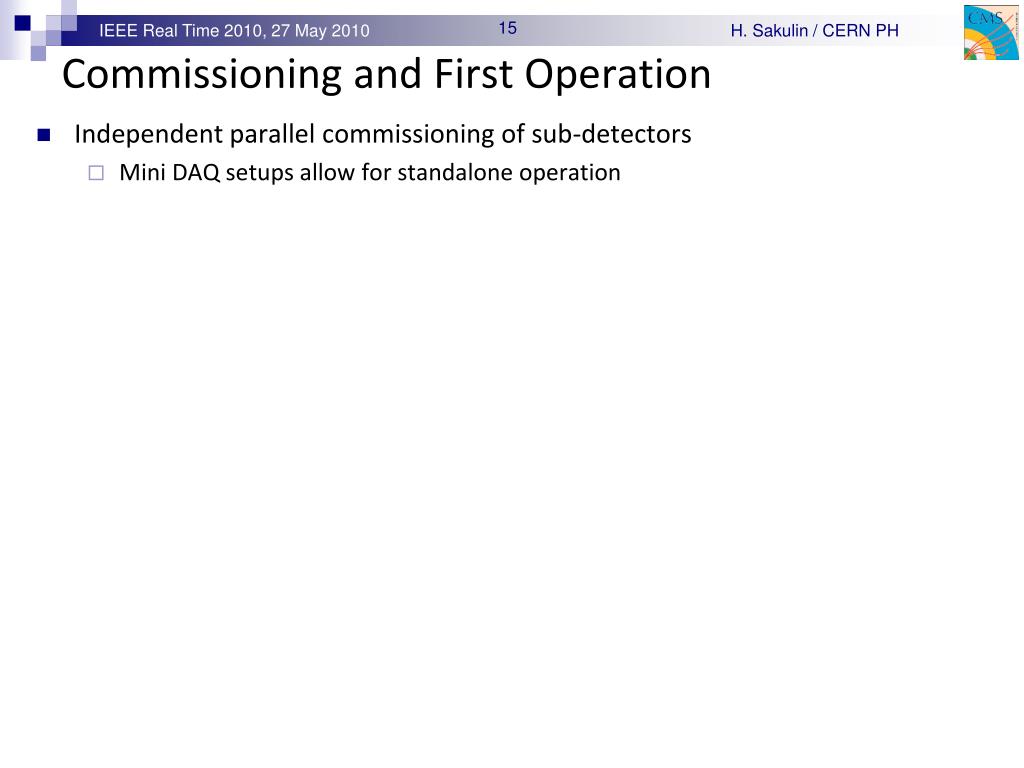 IEEE Real Time 2010, 27 May 2010

15

H. Sakulin / CERN PH

CMS

Commissioning and First Operation

Independent parallel commissioning of sub-detectors

Mini DAQ setups allow for standalone operation